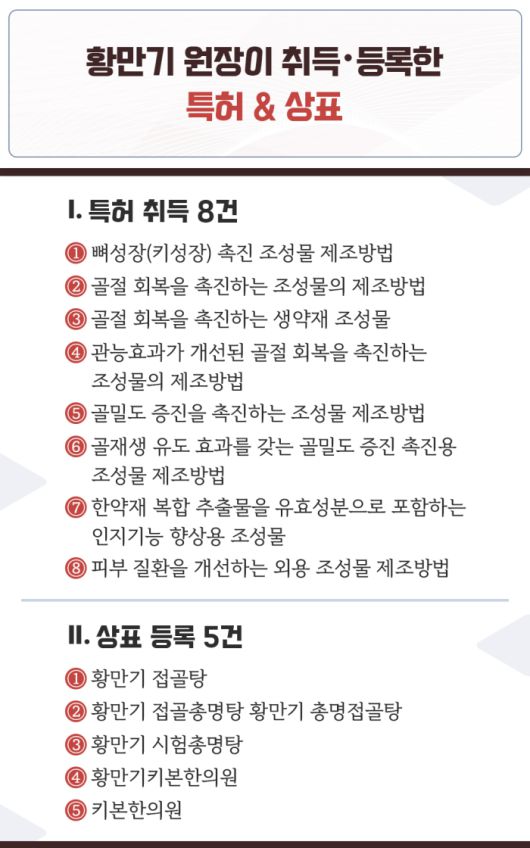 황만기 원장이 취득·등록한
특허 & 상표

I. 특허 취득 8건

① 뼈성장(키성장) 촉진 조성물 제조방법
② 골절 회복을 촉진하는 조성물의 제조방법
③ 골절 회복을 촉진하는 생약재 조성물
④ 관능효과가 개선된 골절 회복을 촉진하는 조성물의 제조방법
⑤ 골밀도 증진을 촉진하는 조성물 제조방법
⑥ 골재생 유도 효과를 갖는 골밀도 증진 촉진용 조성물 제조방법
⑦ 한약재 복합 추출물을 유효성분으로 포함하는 인지기능 향상용 조성물
⑧ 피부 질환을 개선하는 외용 조성물 제조방법

II. 상표 등록 5건

① 황만기 접골탕
② 황만기 접골총명탕 황만기 총명접골탕
③ 황만기 시험총명탕
④ 황만기키본한의원
⑤ 키본한의원